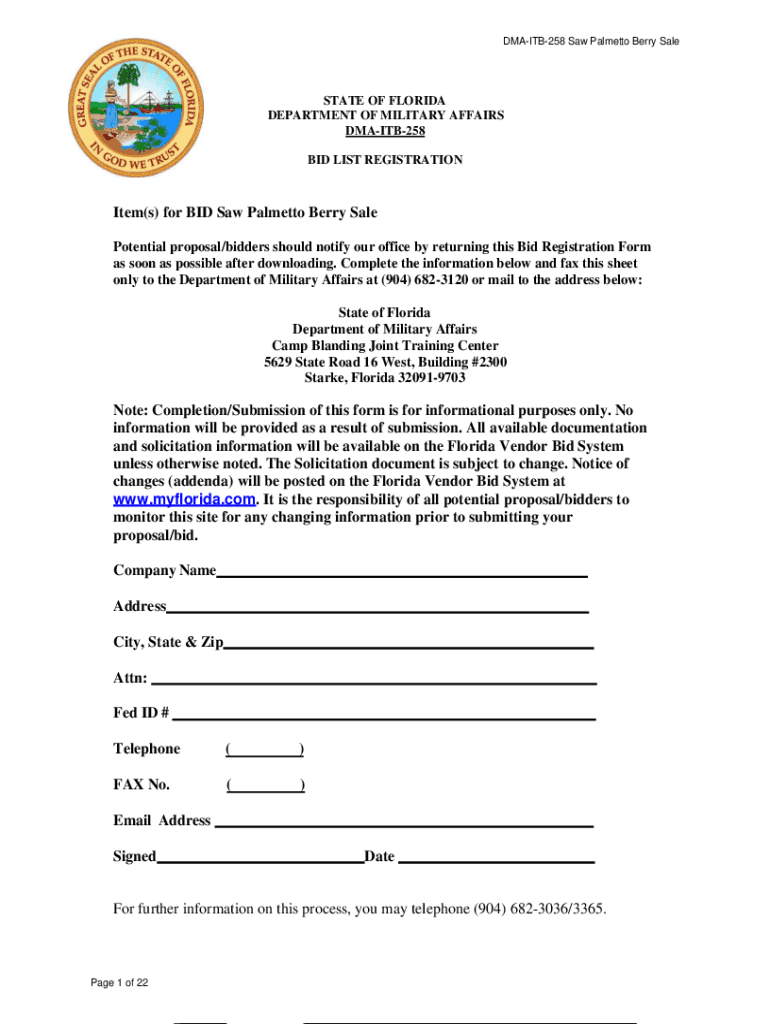 DMA-ITB-258 Saw Palmetto Berry Sale

GREAT SEAL OF THE STATE OF FLORIDA
IN GOD WE TRUST

STATE OF FLORIDA
DEPARTMENT OF MILITARY AFFAIRS
DMA-ITB-258

BID LIST REGISTRATION

Item(s) for BID Saw Palmetto Berry Sale

Potential proposal/bidders should notify our office by returning this Bid Registration Form as soon as possible after downloading. Complete the information below and fax this sheet only to the Department of Military Affairs at (904) 682-3120 or mail to the address below:

State of Florida
Department of Military Affairs
Camp Blanding Joint Training Center
5629 State Road 16 West, Building #2300
Starke, Florida 32091-9703

Note: Completion/Submission of this form is for informational purposes only. No information will be provided as a result of submission. All available documentation and solicitation information will be available on the Florida Vendor Bid System unless otherwise noted. The Solicitation document is subject to change. Notice of changes (addenda) will be posted on the Florida Vendor Bid System at www.myflorida.com. It is the responsibility of all potential proposal/bidders to monitor this site for any changing information prior to submitting your proposal/bid.

Company Name

Address

City, State & Zip

Attn:

Fed ID #

Telephone ( )

FAX No. ( )

Email Address

Signed Date

For further information on this process, you may telephone (904) 682-3036/3365.

Page 1 of 22